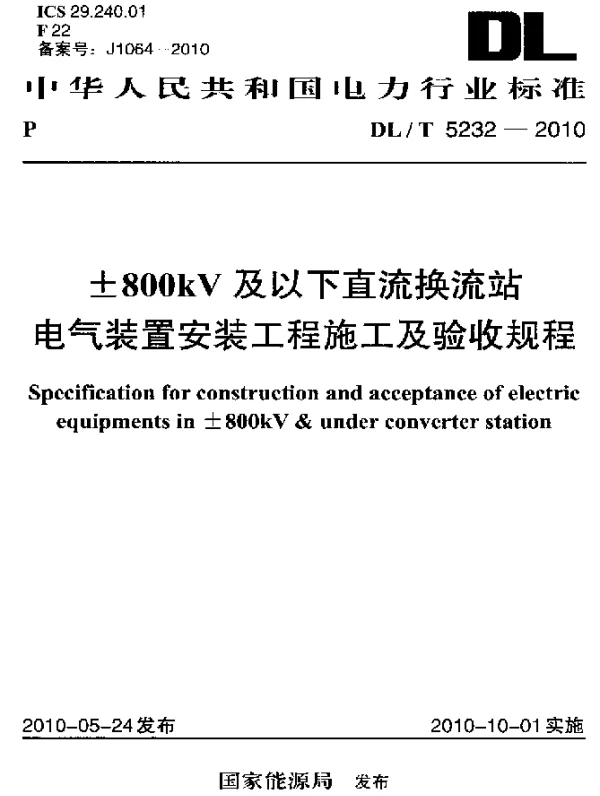 ICS 29.240.01
F 22
备案号：J1064—2010

DL

中华人民共和国电力行业标准

P

DL / T 5232 — 2010

±800kV 及以下直流换流站
电气装置安装工程施工及验收规程

Specification for construction and acceptance of electric equipments in ±800kV & under converter station

2010-05-24 发布

2010-10-01 实施

国家能源局 发布